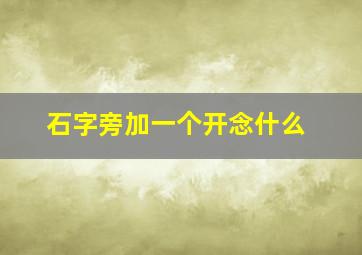 石字旁加一个开念什么